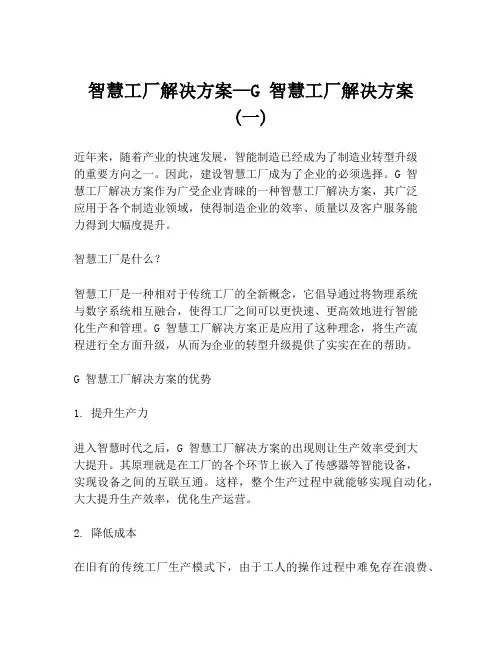 智慧工厂解决方案—G 智慧工厂解决方案（一）

近年来，随着产业的快速发展，智能制造已经成为了制造业转型升级的重要方向之一。因此，建设智慧工厂成为了企业的必须选择。G 智慧工厂解决方案作为广受企业青睐的一种智慧工厂解决方案，其广泛应用于各个制造业领域，使得制造企业的效率、质量以及客户服务能力得到大幅度提升。

智慧工厂是什么？

智慧工厂是一种相对于传统工厂的全新概念，它倡导通过将物理系统与数字系统相互融合，使得工厂之间可以更快速、更高效地进行智能化生产和管理。G 智慧工厂解决方案正是应用了这种理念，将生产流程进行全方面升级，从而为企业的转型升级提供了实实在在的帮助。

G 智慧工厂解决方案的优势

1. 提升生产力

进入智慧时代之后，G 智慧工厂解决方案的出现则让生产效率受到大大提升。其原理就是在工厂的各个环节上嵌入了传感器等智能设备，实现设备之间的互联互通。这样，整个生产过程中就能够实现自动化，大大提升生产效率，优化生产运营。

2. 降低成本

在旧有的传统工厂生产模式下，由于工人的操作过程中难免存在浪费、